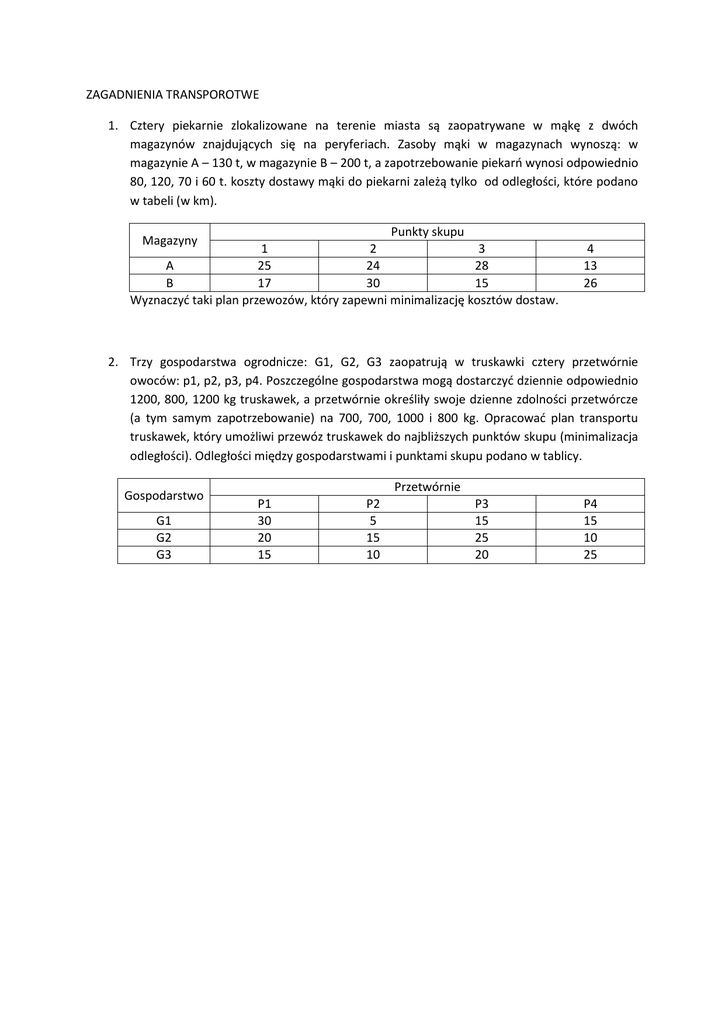 ZAGADNIENIA TRANSPOROTWE

1. Cztery piekarnie zlokalizowane na terenie miasta są zaopatrywane w mąkę z dwóch magazynów znajdujących się na peryferiach. Zasoby mąki w magazynach wynoszą: w magazynie A – 130 t, w magazynie B – 200 t, a zapotrzebowanie piekarń wynosi odpowiednio 80, 120, 70 i 60 t. koszty dostawy mąki do piekarni zależą tylko od odległości, które podano w tabeli (w km).

| Magazyny | Punkty skupu | | | |
|---|---|---|---|---|
| | 1 | 2 | 3 | 4 |
| A | 25 | 24 | 28 | 13 |
| B | 17 | 30 | 15 | 26 |

Wyznaczyć taki plan przewozów, który zapewni minimalizację kosztów dostaw.

2. Trzy gospodarstwa ogrodnicze: G1, G2, G3 zaopatrują w truskawki cztery przetwórnie owoców: p1, p2, p3, p4. Poszczególne gospodarstwa mogą dostarczyć dziennie odpowiednio 1200, 800, 1200 kg truskawek, a przetwórnie określiły swoje dzienne zdolności przetwórcze (a tym samym zapotrzebowanie) na 700, 700, 1000 i 800 kg. Opracować plan transportu truskawek, który umożliwi przewóz truskawek do najbliższych punktów skupu (minimalizacja odległości). Odległości między gospodarstwami i punktami skupu podano w tablicy.

| Gospodarstwo | Przetwórnie | | | |
|---|---|---|---|---|
| | P1 | P2 | P3 | P4 |
| G1 | 30 | 5 | 15 | 15 |
| G2 | 20 | 15 | 25 | 10 |
| G3 | 15 | 10 | 20 | 25 |